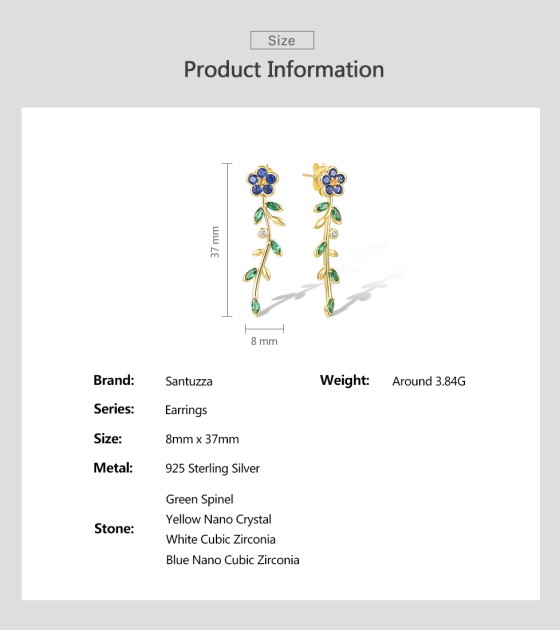 Size

Product Information

37 mm

8 mm

Brand: Santuzza

Weight: Around 3.84G

Series: Earrings

Size: 8mm x 37mm

Metal: 925 Sterling Silver

Stone:
Green Spinel
Yellow Nano Crystal
White Cubic Zirconia
Blue Nano Cubic Zirconia